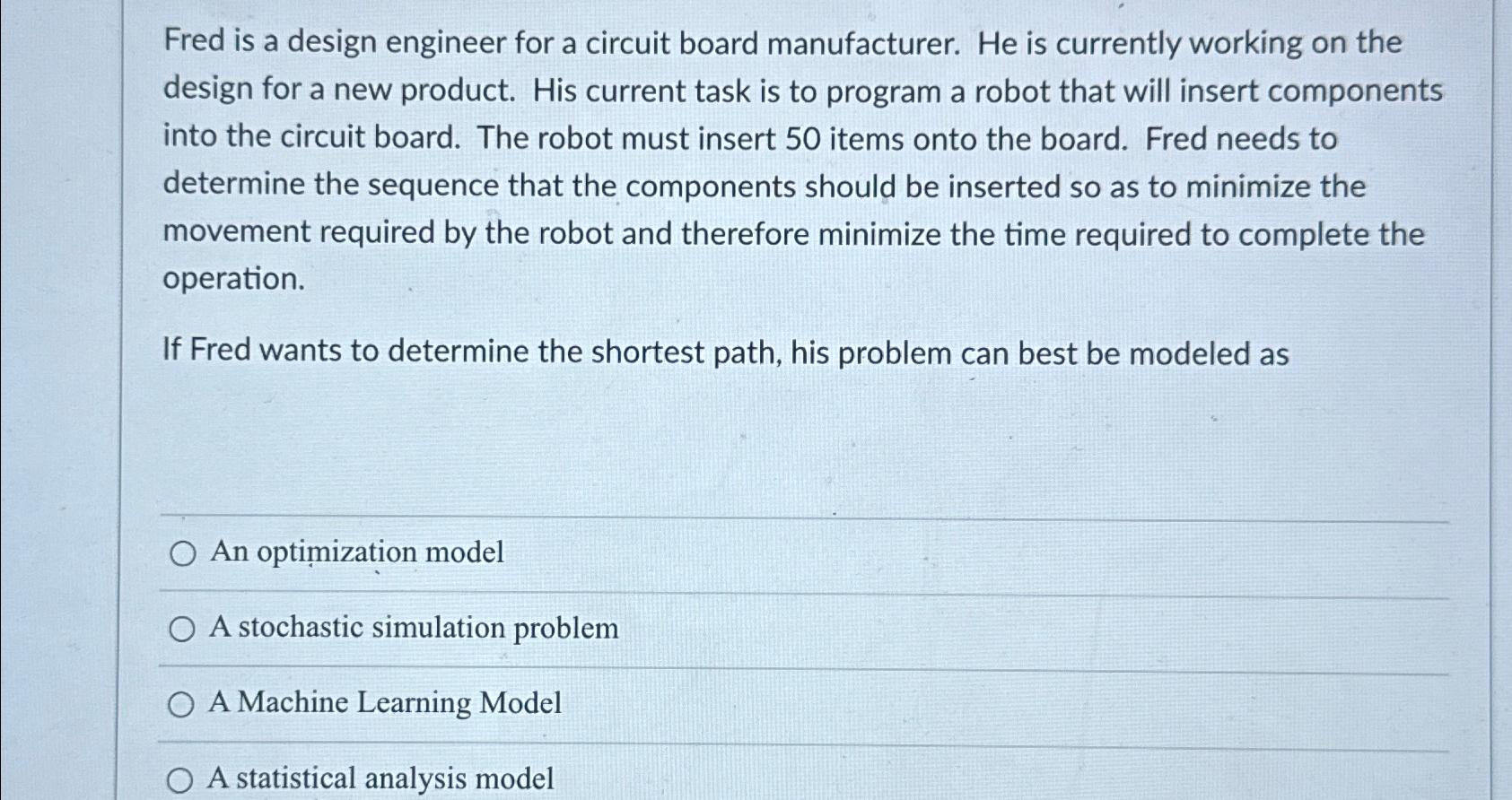 Fred is a design engineer for a circuit board manufacturer. He is currently working on the design for a new product. His current task is to program a robot that will insert components into the circuit board. The robot must insert 50 items onto the board. Fred needs to determine the sequence that the components should be inserted so as to minimize the movement required by the robot and therefore minimize the time required to complete the operation.

If Fred wants to determine the shortest path, his problem can best be modeled as

An optimization model

A stochastic simulation problem

A Machine Learning Model

A statistical analysis model